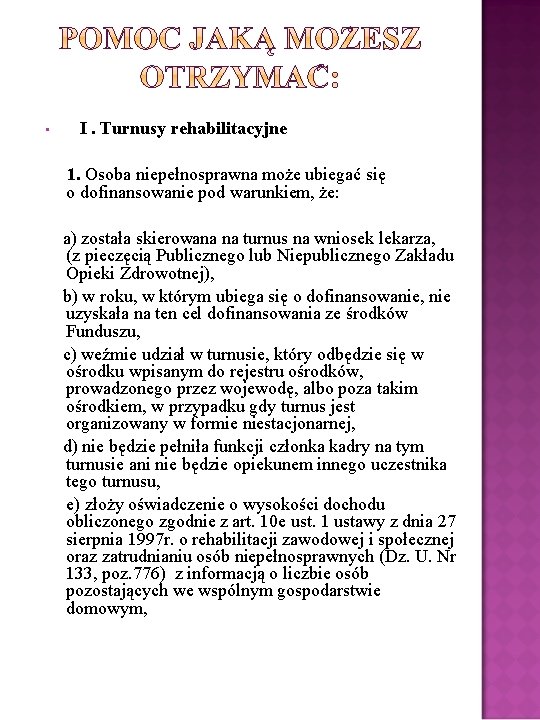 POMOC JAKĄ MOŻESZ OTRZYMAĆ:

I . Turnusy rehabilitacyjne

1. Osoba niepełnosprawna może ubiegać się o dofinansowanie pod warunkiem, że:

a) została skierowana na turnus na wniosek lekarza, (z pieczęcią Publicznego lub Niepublicznego Zakładu Opieki Zdrowotnej),

b) w roku, w którym ubiega się o dofinansowanie, nie uzyskała na ten cel dofinansowania ze środków Funduszu,

c) weźmie udział w turnusie, który odbędzie się w ośrodku wpisanym do rejestru ośrodków, prowadzonego przez wojewodę, albo poza takim ośrodkiem, w przypadku gdy turnus jest organizowany w formie niestacjonarnej,

d) nie będzie pełniła funkcji członka kadry na tym turnusie ani nie będzie opiekunem innego uczestnika tego turnusu,

e) złoży oświadczenie o wysokości dochodu obliczonego zgodnie z art. 10e ust. 1 ustawy z dnia 27 sierpnia 1997r. o rehabilitacji zawodowej i społecznej oraz zatrudnianiu osób niepełnosprawnych (Dz. U. Nr 133, poz.776) z informacją o liczbie osób pozostających we wspólnym gospodarstwie domowym,